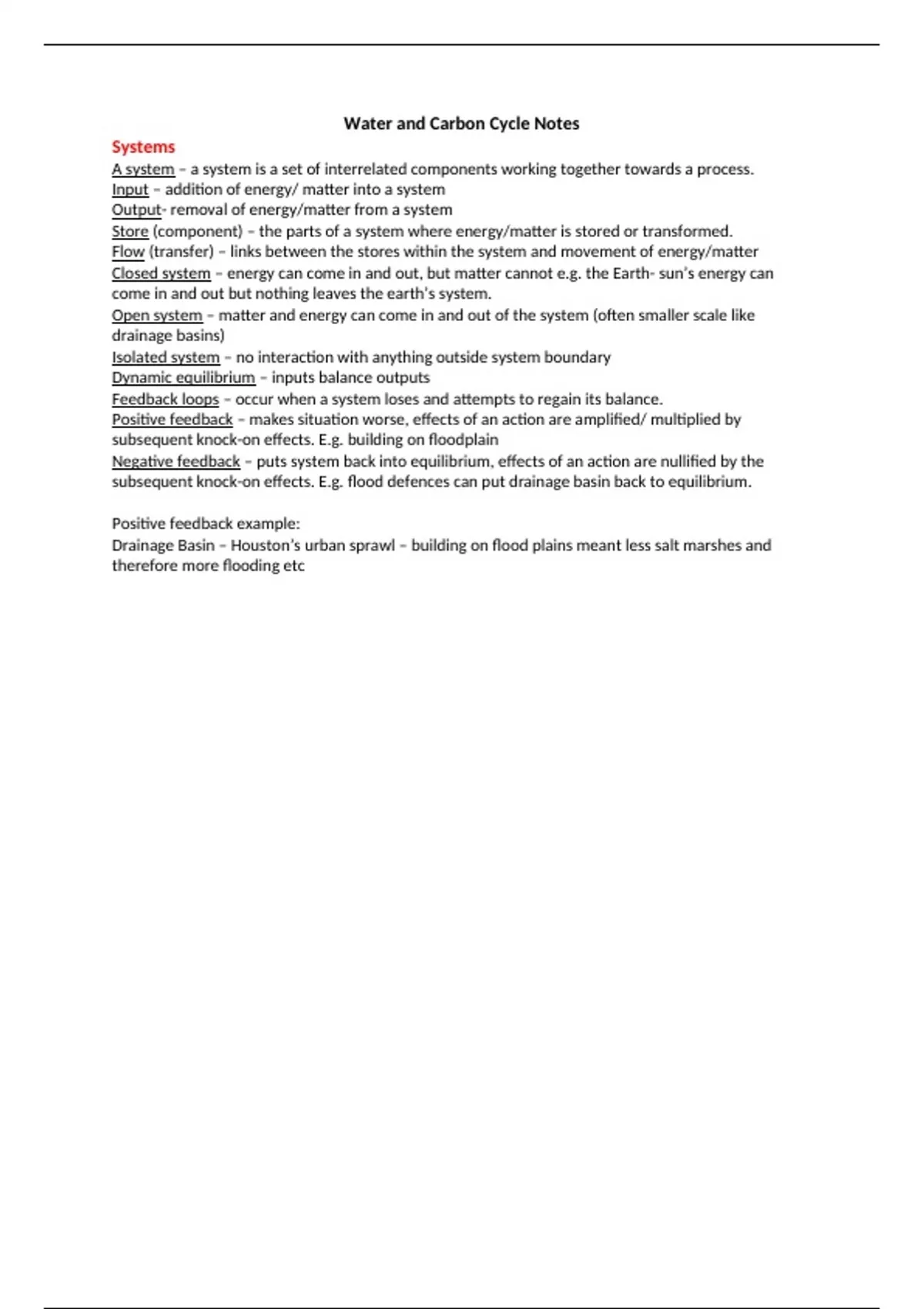 Water and Carbon Cycle Notes

Systems

A system – a system is a set of interrelated components working together towards a process.
Input – addition of energy/ matter into a system
Output- removal of energy/matter from a system
Store (component) – the parts of a system where energy/matter is stored or transformed.
Flow (transfer) – links between the stores within the system and movement of energy/matter
Closed system – energy can come in and out, but matter cannot e.g. the Earth- sun's energy can come in and out but nothing leaves the earth's system.
Open system – matter and energy can come in and out of the system (often smaller scale like drainage basins)
Isolated system – no interaction with anything outside system boundary
Dynamic equilibrium – inputs balance outputs
Feedback loops – occur when a system loses and attempts to regain its balance.
Positive feedback – makes situation worse, effects of an action are amplified/ multiplied by subsequent knock-on effects. E.g. building on floodplain
Negative feedback – puts system back into equilibrium, effects of an action are nullified by the subsequent knock-on effects. E.g. flood defences can put drainage basin back to equilibrium.

Positive feedback example:
Drainage Basin – Houston's urban sprawl – building on flood plains meant less salt marshes and therefore more flooding etc